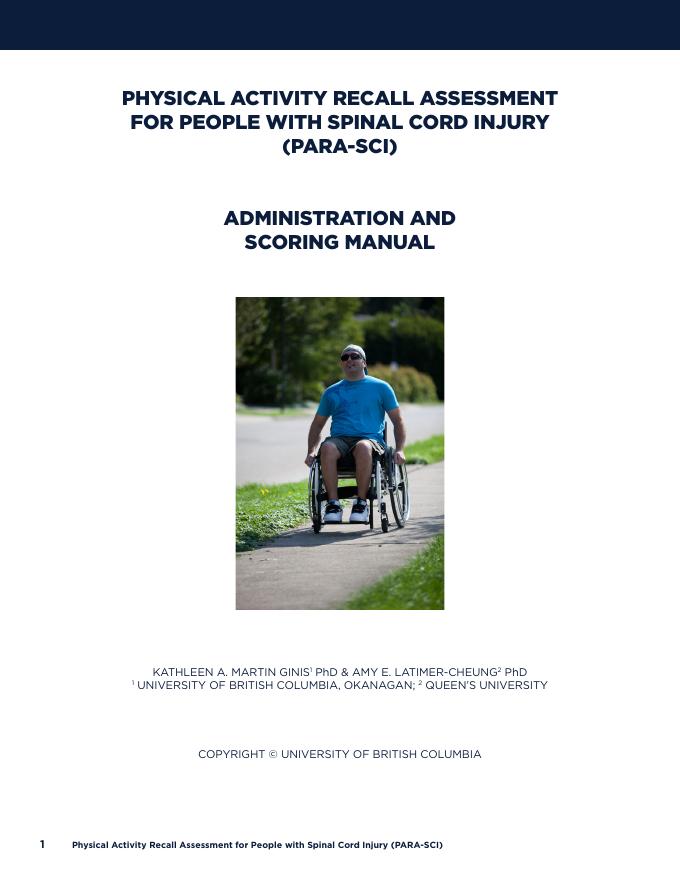 PHYSICAL ACTIVITY RECALL ASSESSMENT FOR PEOPLE WITH SPINAL CORD INJURY (PARA-SCI)

ADMINISTRATION AND SCORING MANUAL

KATHLEEN A. MARTIN GINIS$^{1}$ PhD & AMY E. LATIMER-CHEUNG$^{2}$ PhD
$^{1}$ UNIVERSITY OF BRITISH COLUMBIA, OKANAGAN; $^{2}$ QUEEN'S UNIVERSITY

COPYRIGHT © UNIVERSITY OF BRITISH COLUMBIA

1 Physical Activity Recall Assessment for People with Spinal Cord Injury (PARA-SCI)